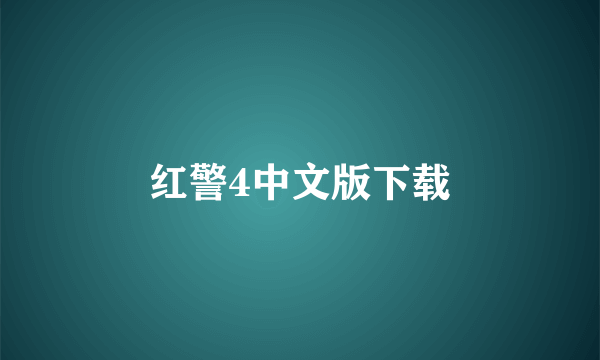 红警4中文版下载